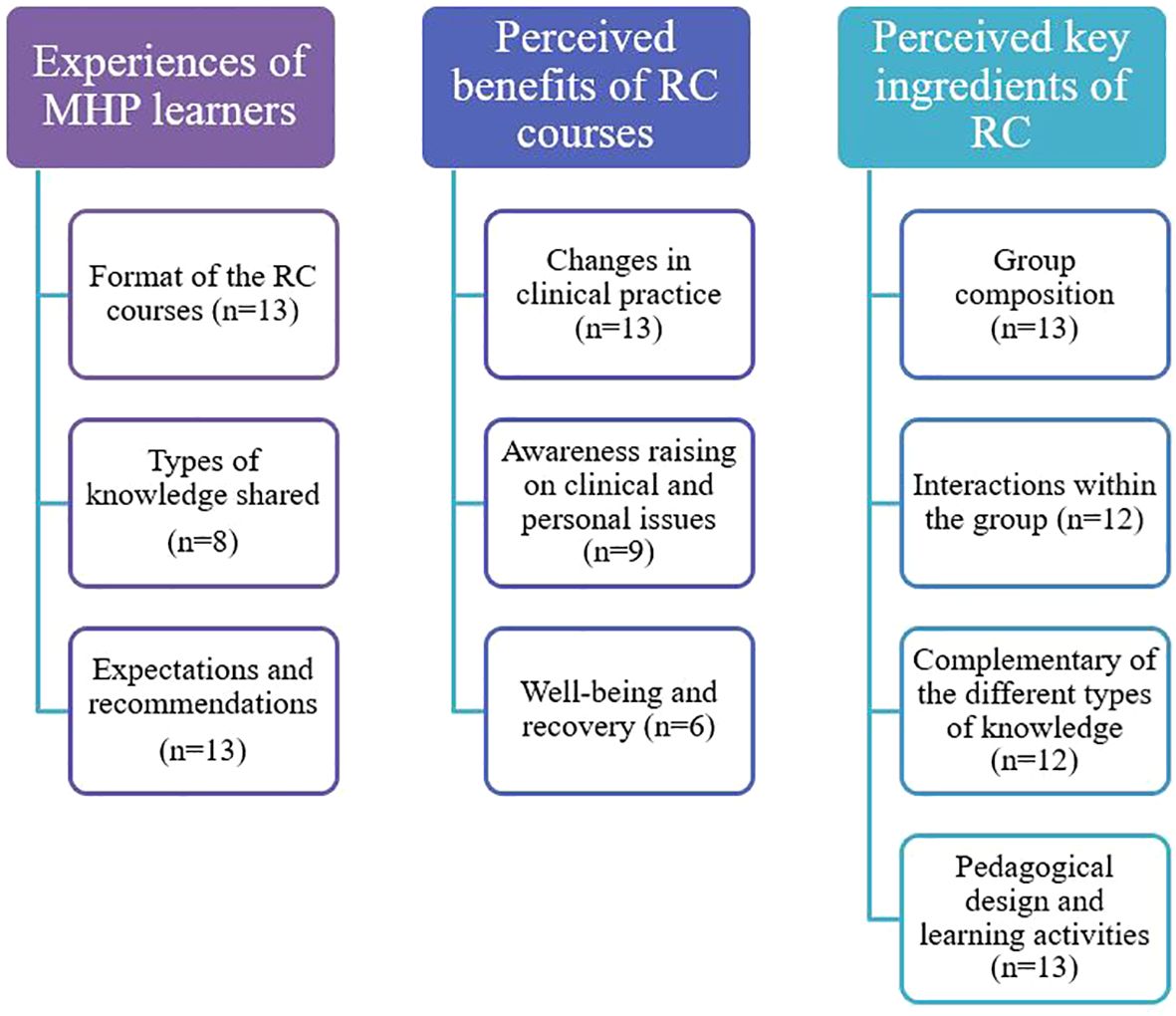 Experiences of MHP learners

Format of the RC courses (n=13)

Types of knowledge shared (n=8)

Expectations and recommendations (n=13)

Perceived benefits of RC courses

Changes in clinical practice (n=13)

Awareness raising on clinical and personal issues (n=9)

Well-being and recovery (n=6)

Perceived key ingredients of RC

Group composition (n=13)

Interactions within the group (n=12)

Complementary of the different types of knowledge (n=12)

Pedagogical design and learning activities (n=13)